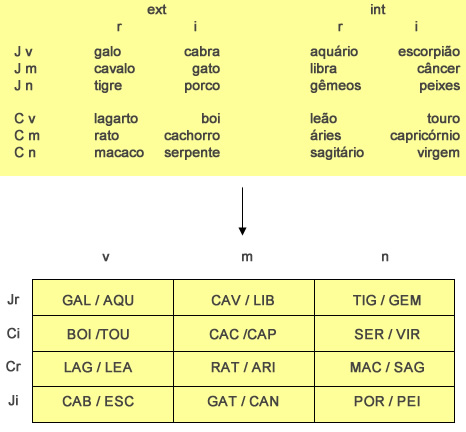 | | ext | | int | |
|---|---|---|---|---|
| | r | i | r | i |
| J v | galo | cabra | aquário | escorpião |
| J m | cavalo | gato | libra | câncer |
| J n | tigre | porco | gêmeos | peixes |
| C v | lagarto | boi | leão | touro |
| C m | rato | cachorro | áries | capricórnio |
| C n | macaco | serpente | sagitário | virgem |

| | v | m | n |
|---|---|---|---|
| Jr | GAL / AQU | CAV / LIB | TIG / GEM |
| Ci | BOI /TOU | CAC /CAP | SER / VIR |
| Cr | LAG / LEA | RAT / ARI | MAC / SAG |
| Ji | CAB / ESC | GAT / CAN | POR / PEI |